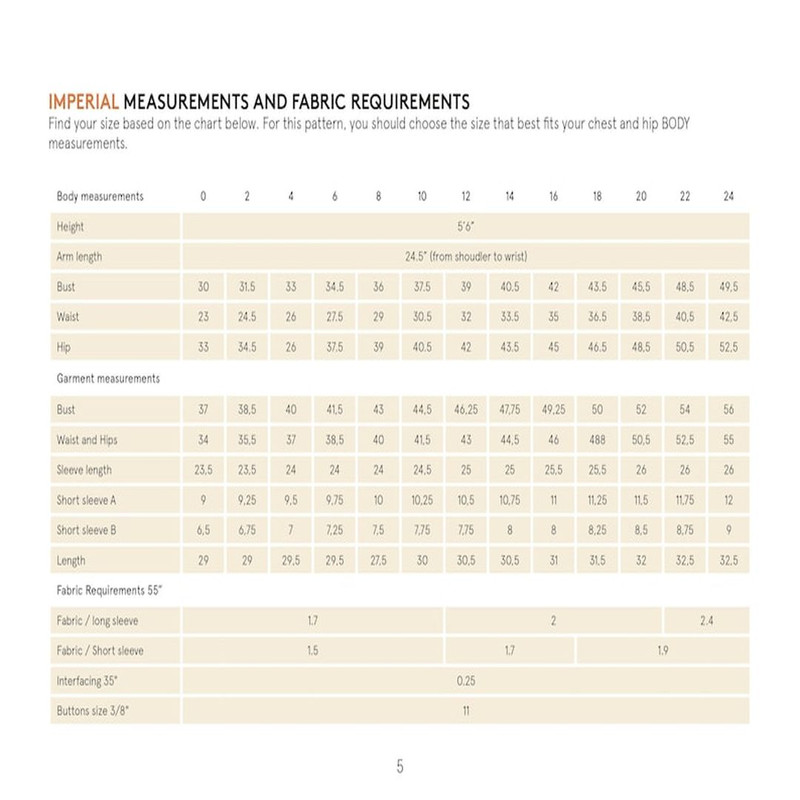 IMPERIAL MEASUREMENTS AND FABRIC REQUIREMENTS
Find your size based on the chart below. For this pattern, you should choose the size that best fits your chest and hip BODY measurements.

| Body measurements | 0 | 2 | 4 | 6 | 8 | 10 | 12 | 14 | 16 | 18 | 20 | 22 | 24 |
|---|---|---|---|---|---|---|---|---|---|---|---|---|---|
| Height | 5'6" | | | | | | | | | | | | |
| Arm length | 24.5" (from shoudler to wrist) | | | | | | | | | | | | |
| Bust | 30 | 31.5 | 33 | 34.5 | 36 | 37.5 | 39 | 40.5 | 42 | 43.5 | 45,5 | 48,5 | 49,5 |
| Waist | 23 | 24.5 | 26 | 27.5 | 29 | 30.5 | 32 | 33.5 | 35 | 36.5 | 38,5 | 40,5 | 42,5 |
| Hip | 33 | 34.5 | 26 | 37.5 | 39 | 40.5 | 42 | 43.5 | 45 | 46.5 | 48,5 | 50,5 | 52,5 |
| Garment measurements | | | | | | | | | | | | | |
| Bust | 37 | 38,5 | 40 | 41,5 | 43 | 44,5 | 46,25 | 47,75 | 49,25 | 50 | 52 | 54 | 56 |
| Waist and Hips | 34 | 35,5 | 37 | 38,5 | 40 | 41,5 | 43 | 44,5 | 46 | 488 | 50,5 | 52,5 | 55 |
| Sleeve length | 23,5 | 23,5 | 24 | 24 | 24 | 24,5 | 25 | 25 | 25,5 | 25,5 | 26 | 26 | 26 |
| Short sleeve A | 9 | 9,25 | 9,5 | 9,75 | 10 | 10,25 | 10,5 | 10,75 | 11 | 11,25 | 11,5 | 11,75 | 12 |
| Short sleeve B | 6,5 | 6,75 | 7 | 7,25 | 7,5 | 7,75 | 7,75 | 8 | 8 | 8,25 | 8,5 | 8,75 | 9 |
| Length | 29 | 29 | 29,5 | 29,5 | 27,5 | 30 | 30,5 | 30,5 | 31 | 31,5 | 32 | 32,5 | 32,5 |
| Fabric Requirements 55" | | | | | | | | | | | | | |
| Fabric / long sleeve | 1.7 | | | | | | 2 | | | | | 2.4 | |
| Fabric / Short sleeve | 1.5 | | | | | | 1.7 | | | 1.9 | | | |
| Interfacing 35" | 0.25 | | | | | | | | | | | | |
| Buttons size 3/8" | 11 | | | | | | | | | | | | |

5